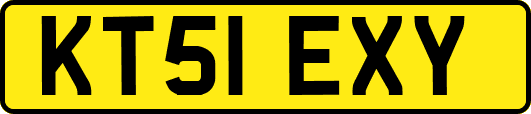 KT51 EXY